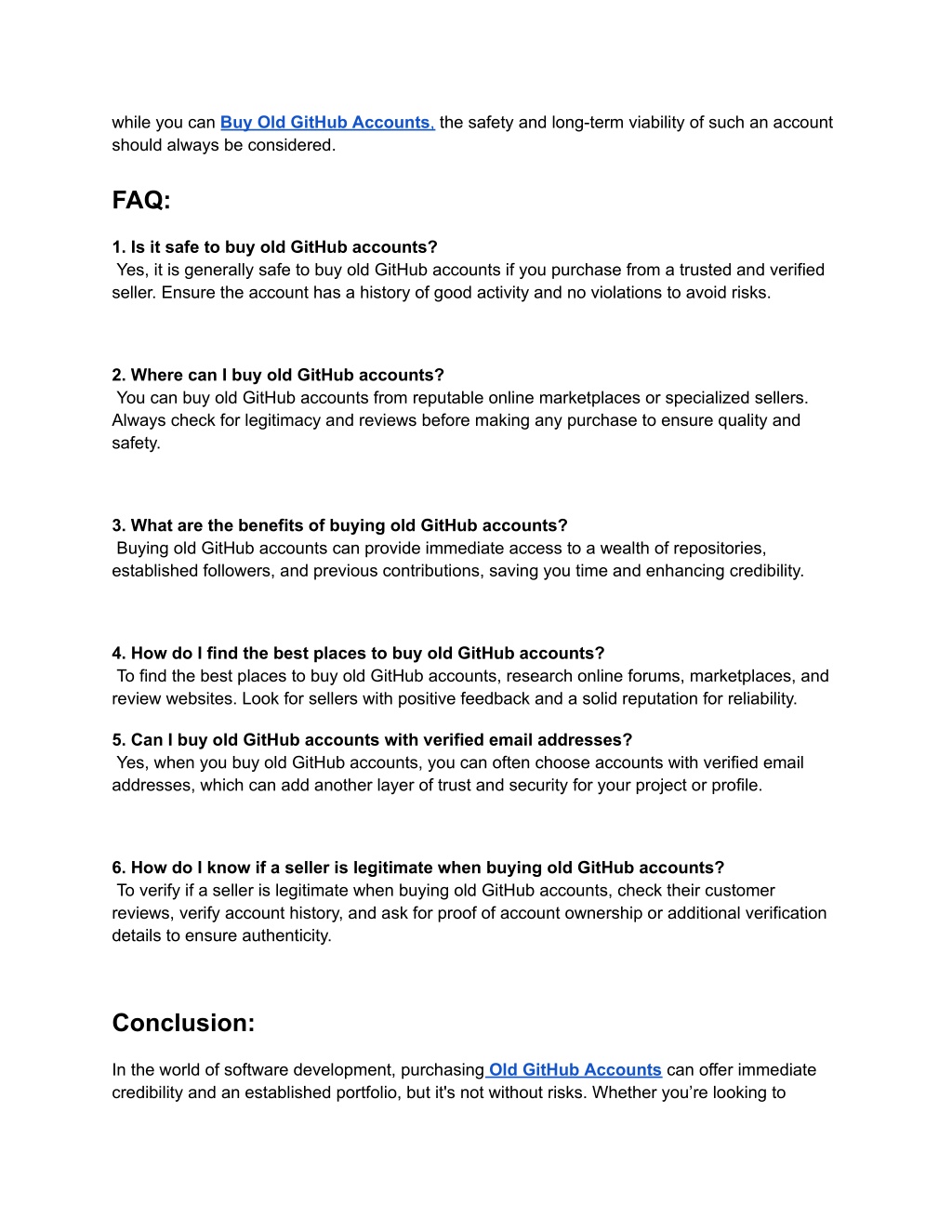 while you can Buy Old GitHub Accounts, the safety and long-term viability of such an account should always be considered.

FAQ:

1. Is it safe to buy old GitHub accounts?
Yes, it is generally safe to buy old GitHub accounts if you purchase from a trusted and verified seller. Ensure the account has a history of good activity and no violations to avoid risks.

2. Where can I buy old GitHub accounts?
You can buy old GitHub accounts from reputable online marketplaces or specialized sellers. Always check for legitimacy and reviews before making any purchase to ensure quality and safety.

3. What are the benefits of buying old GitHub accounts?
Buying old GitHub accounts can provide immediate access to a wealth of repositories, established followers, and previous contributions, saving you time and enhancing credibility.

4. How do I find the best places to buy old GitHub accounts?
To find the best places to buy old GitHub accounts, research online forums, marketplaces, and review websites. Look for sellers with positive feedback and a solid reputation for reliability.

5. Can I buy old GitHub accounts with verified email addresses?
Yes, when you buy old GitHub accounts, you can often choose accounts with verified email addresses, which can add another layer of trust and security for your project or profile.

6. How do I know if a seller is legitimate when buying old GitHub accounts?
To verify if a seller is legitimate when buying old GitHub accounts, check their customer reviews, verify account history, and ask for proof of account ownership or additional verification details to ensure authenticity.

Conclusion:

In the world of software development, purchasing Old GitHub Accounts can offer immediate credibility and an established portfolio, but it's not without risks. Whether you're looking to